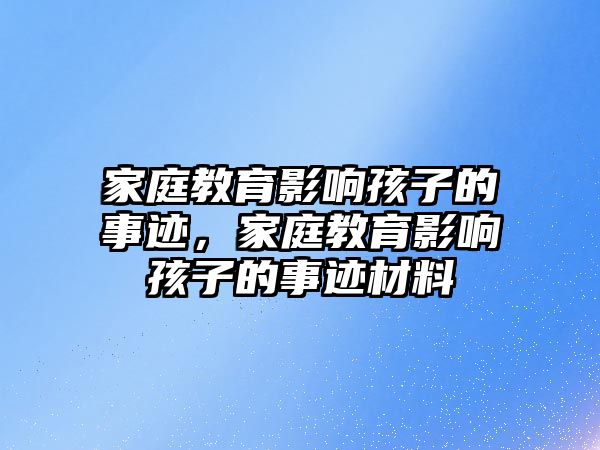 家庭教育影响孩子的事迹，家庭教育影响孩子的事迹材料